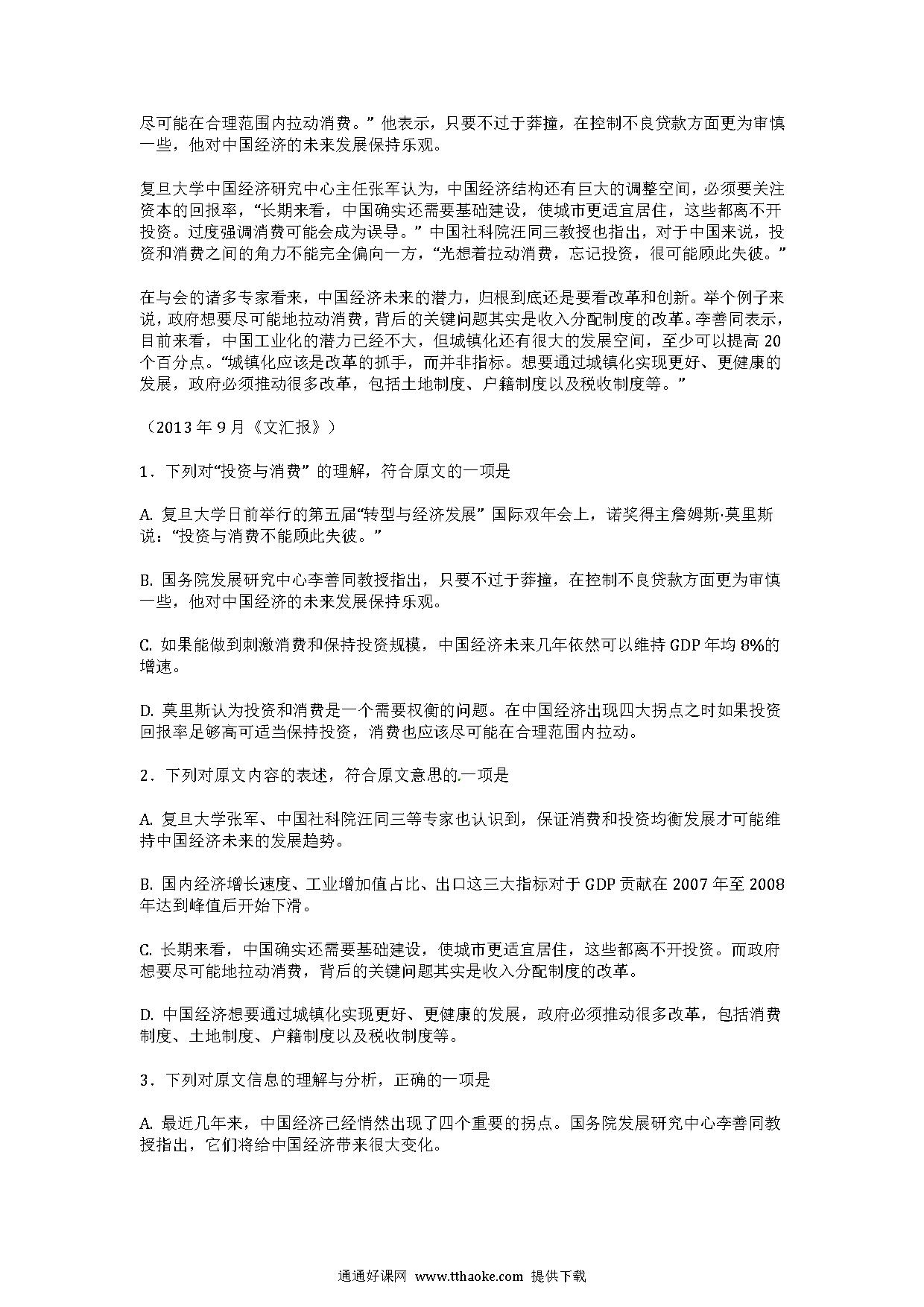 尽可能在合理范围内拉动消费。”他表示，只要不过于莽撞，在控制不良贷款方面更为审慎一些，他对中国经济的未来发展保持乐观。

复旦大学中国经济研究中心主任张军认为，中国经济结构还有巨大的调整空间，必须要关注资本的回报率，“长期来看，中国确实还需要基础建设，使城市更适宜居住，这些都离不开投资。过度强调消费可能会成为误导。”中国社科院汪同三教授也指出，对于中国来说，投资和消费之间的角力不能完全偏向一方，“光想着拉动消费，忘记投资，很可能顾此失彼。”

在与会的诸多专家看来，中国经济未来的潜力，归根到底还是要看改革和创新。举个例子来说，政府想要尽可能地拉动消费，背后的关键问题其实是收入分配制度的改革。李善同表示，目前来看，中国工业化的潜力已经不大，但城镇化还有很大的发展空间，至少可以提高 20 个百分点。“城镇化应该是改革的抓手，而并非指标。想要通过城镇化实现更好、更健康的发展，政府必须推动很多改革，包括土地制度、户籍制度以及税收制度等。”

（2013 年 9 月《文汇报》）

1．下列对“投资与消费”的理解，符合原文的一项是

A. 复旦大学日前举行的第五届“转型与经济发展”国际双年会上，诺奖得主詹姆斯·莫里斯说：“投资与消费不能顾此失彼。”

B. 国务院发展研究中心李善同教授指出，只要不过于莽撞，在控制不良贷款方面更为审慎一些，他对中国经济的未来发展保持乐观。

C. 如果能做到刺激消费和保持投资规模，中国经济未来几年依然可以维持 GDP 年均 8%的增速。

D. 莫里斯认为投资和消费是一个需要权衡的问题。在中国经济出现四大拐点之时如果投资回报率足够高可适当保持投资，消费也应该尽可能在合理范围内拉动。

2．下列对原文内容的表述，符合原文意思的.一项是

A. 复旦大学张军、中国社科院汪同三等专家也认识到，保证消费和投资均衡发展才可能维持中国经济未来的发展趋势。

B. 国内经济增长速度、工业增加值占比、出口这三大指标对于 GDP 贡献在 2007 年至 2008 年达到峰值后开始下滑。

C. 长期来看，中国确实还需要基础建设，使城市更适宜居住，这些都离不开投资。而政府想要尽可能地拉动消费，背后的关键问题其实是收入分配制度的改革。

D. 中国经济想要通过城镇化实现更好、更健康的发展，政府必须推动很多改革，包括消费制度、土地制度、户籍制度以及税收制度等。

3．下列对原文信息的理解与分析，正确的一项是

A. 最近几年来，中国经济已经悄然出现了四个重要的拐点。国务院发展研究中心李善同教授指出，它们将给中国经济带来很大变化。

通通好课网 www.tthaoke.com 提供下载